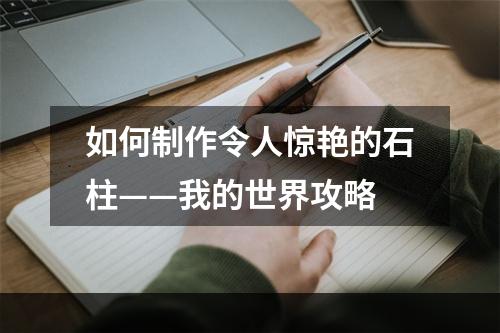 如何制作令人惊艳的石柱——我的世界攻略